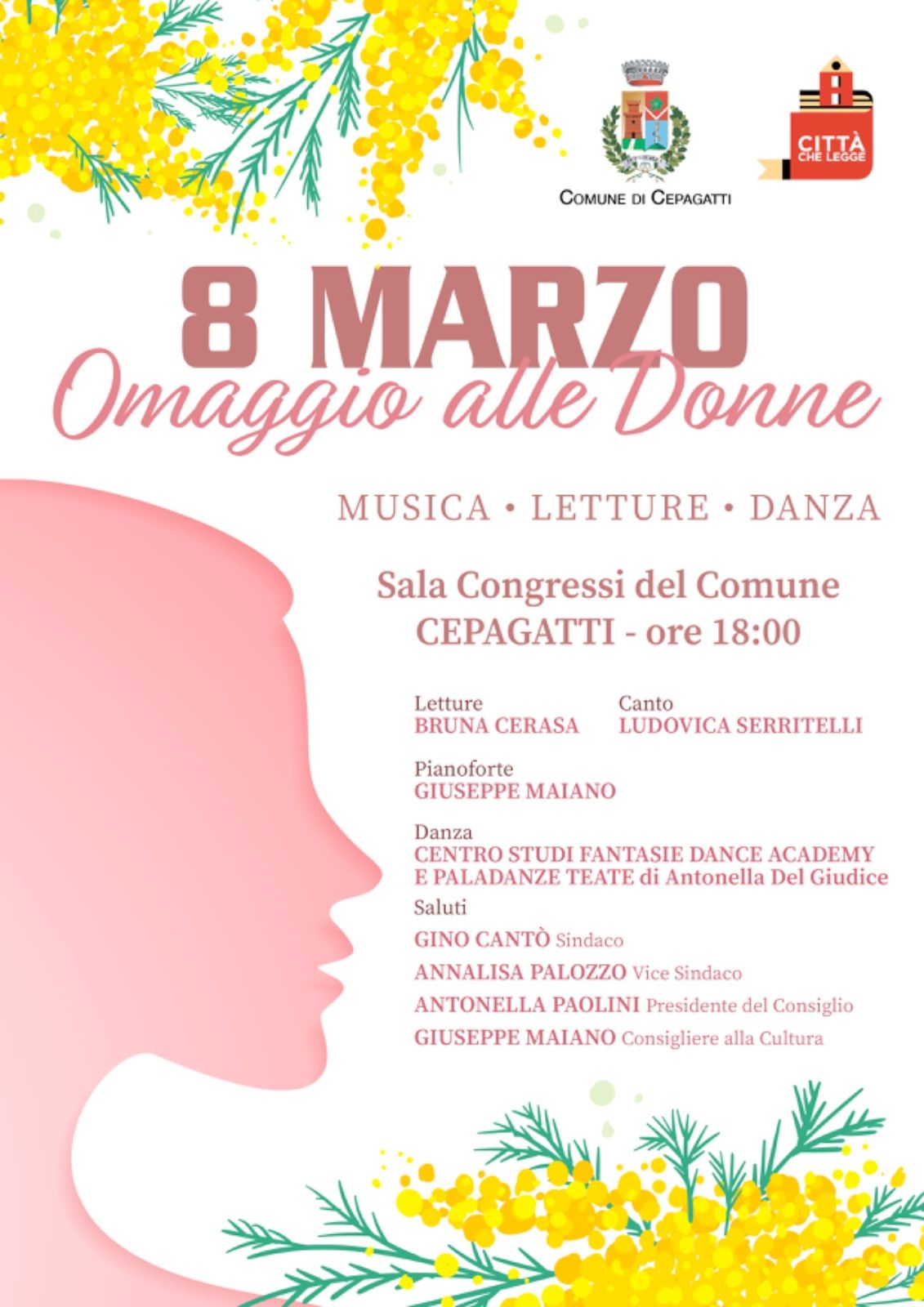 COMUNE DI CEPAGATTI

CITTÀ CHE LEGGE

8 MARZO
Omaggio alle Donne

MUSICA • LETTURE • DANZA

Sala Congressi del Comune
CEPAGATTI - ore 18:00

Letture
BRUNA CERASA

Canto
LUDOVICA SERRITELLI

Pianoforte
GIUSEPPE MAIANO

Danza
CENTRO STUDI FANTASIE DANCE ACADEMY E PALADANZE TEATE di Antonella Del Giudice

Saluti
GINO CANTÒ Sindaco
ANNALISA PALOZZO Vice Sindaco
ANTONELLA PAOLINI Presidente del Consiglio
GIUSEPPE MAIANO Consigliere alla Cultura